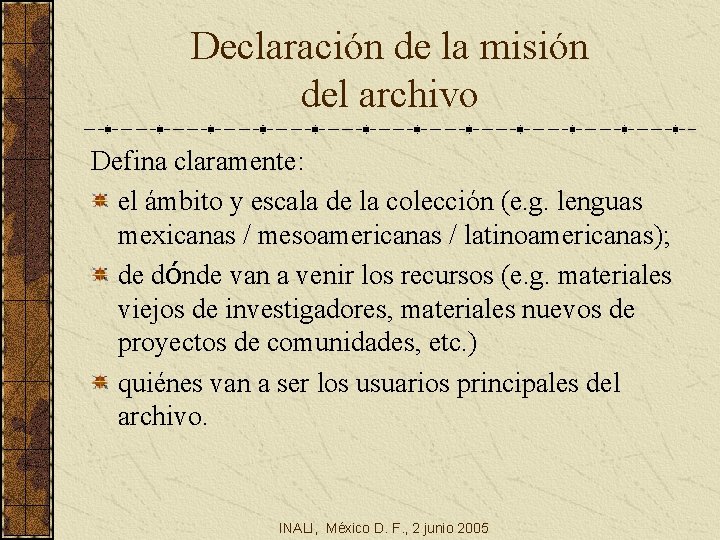 Declaración de la misión del archivo

Defina claramente:

el ámbito y escala de la colección (e.g. lenguas mexicanas / mesoamericanas / latinoamericanas);

de dónde van a venir los recursos (e.g. materiales viejos de investigadores, materiales nuevos de proyectos de comunidades, etc.)

quiénes van a ser los usuarios principales del archivo.

INALI, México D. F., 2 junio 2005